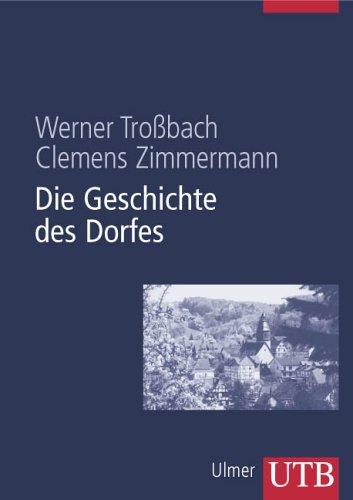 Werner Troßbach
Clemens Zimmermann

Die Geschichte des Dorfes

Ulmer UTB